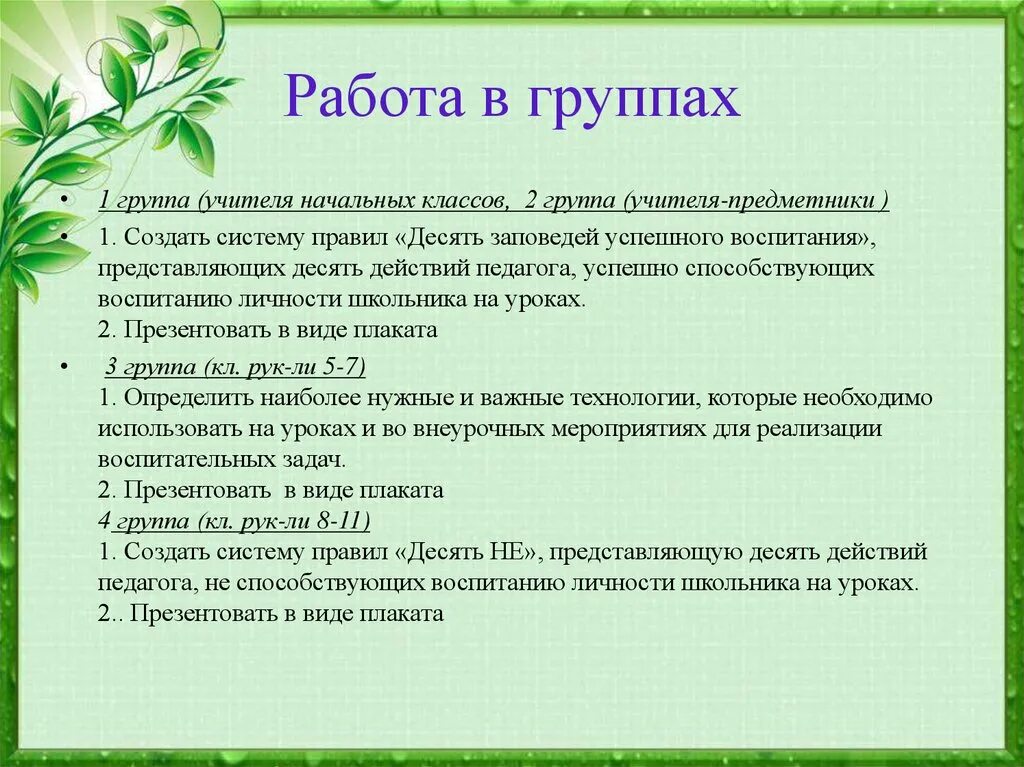 Работа в группах

• 1 группа (учителя начальных классов, 2 группа (учителя-предметники )

• 1. Создать систему правил «Десять заповедей успешного воспитания», представляющих десять действий педагога, успешно способствующих воспитанию личности школьника на уроках.
2. Презентовать в виде плаката

• 3 группа (кл. рук-ли 5-7)
1. Определить наиболее нужные и важные технологии, которые необходимо использовать на уроках и во внеурочных мероприятиях для реализации воспитательных задач.
2. Презентовать в виде плаката
4 группа (кл. рук-ли 8-11)
1. Создать систему правил «Десять НЕ», представляющую десять действий педагога, не способствующих воспитанию личности школьника на уроках.
2.. Презентовать в виде плаката